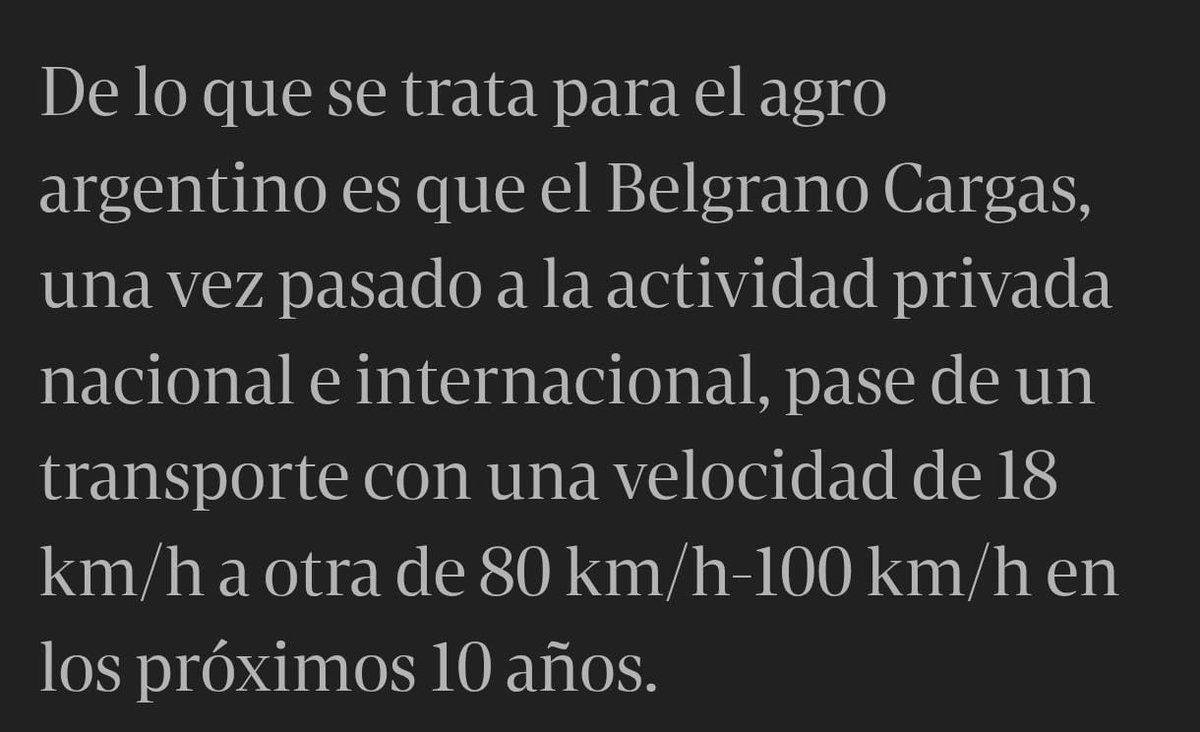 De lo que se trata para el agro argentino es que el Belgrano Cargas, una vez pasado a la actividad privada nacional e internacional, pase de un transporte con una velocidad de 18 km/h a otra de 80 km/h-100 km/h en los próximos 10 años.